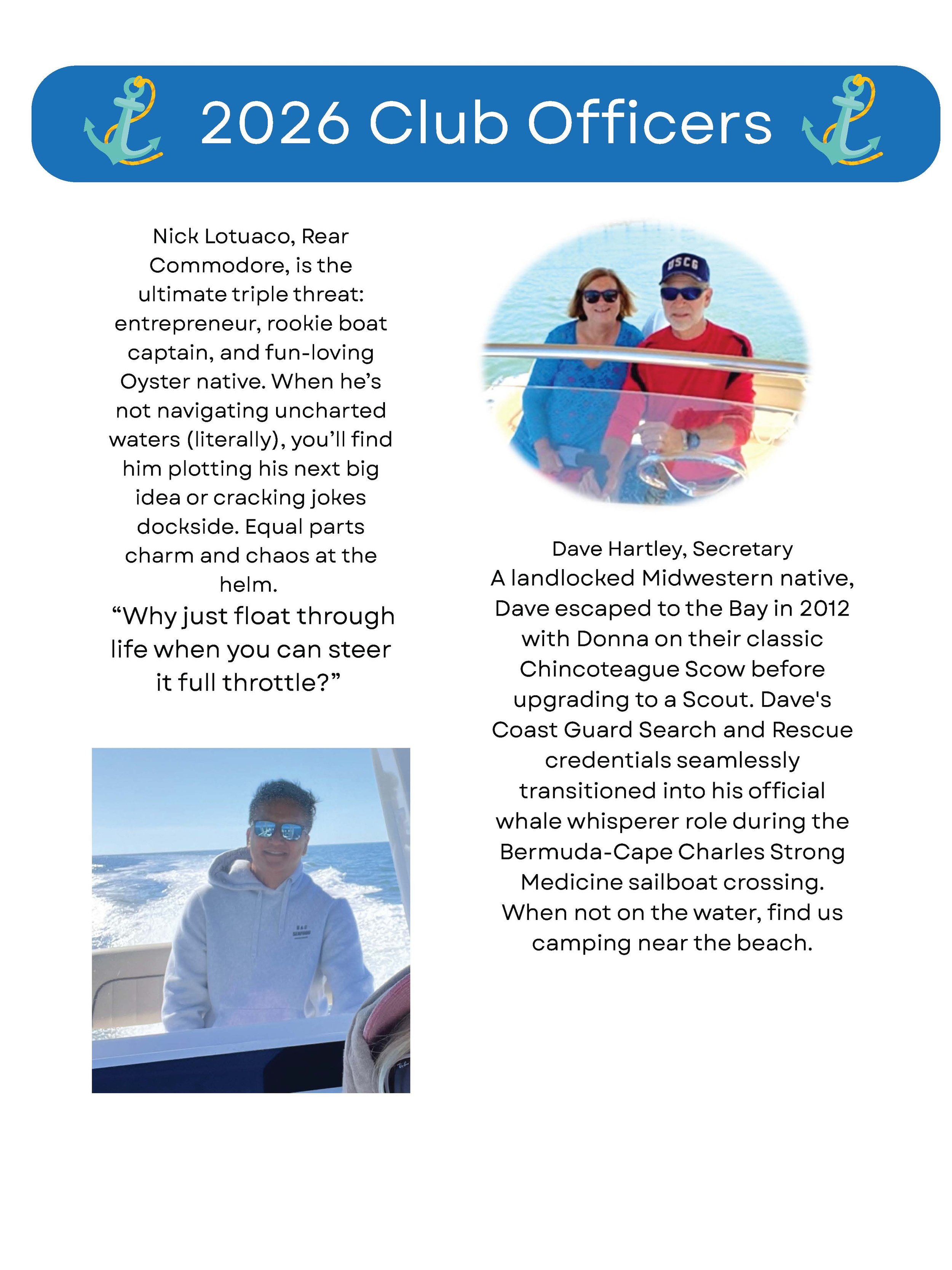 2026 Club Officers

Nick Lotuaco, Rear Commodore, is the ultimate triple threat: entrepreneur, rookie boat captain, and fun-loving Oyster native. When he's not navigating uncharted waters (literally), you'll find him plotting his next big idea or cracking jokes dockside. Equal parts charm and chaos at the helm.

"Why just float through life when you can steer it full throttle?"

USCG

Dave Hartley, Secretary
A landlocked Midwestern native, Dave escaped to the Bay in 2012 with Donna on their classic Chincoteague Scow before upgrading to a Scout. Dave's Coast Guard Search and Rescue credentials seamlessly transitioned into his official whale whisperer role during the Bermuda-Cape Charles Strong Medicine sailboat crossing. When not on the water, find us camping near the beach.